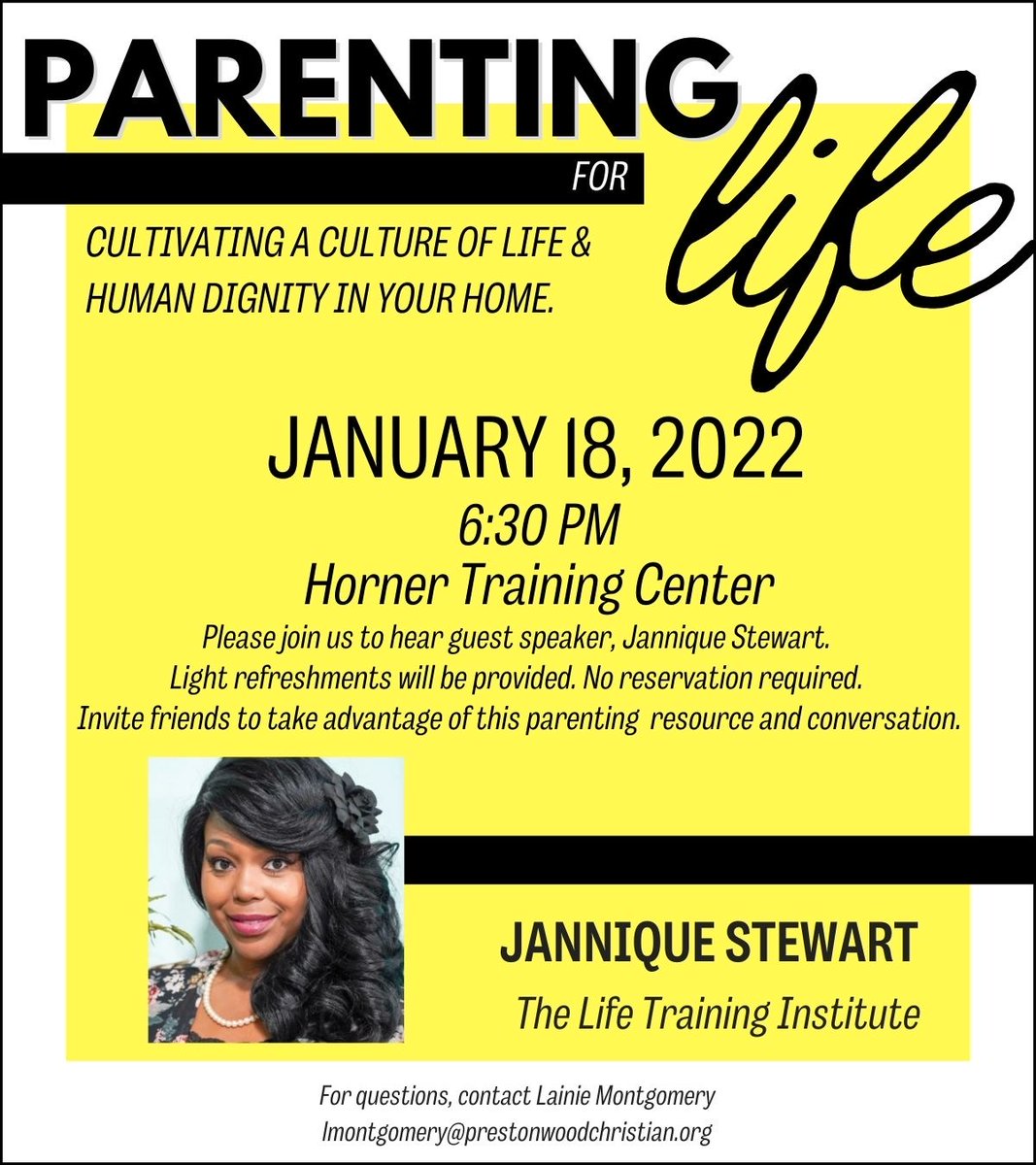 PARENTING FOR life

CULTIVATING A CULTURE OF LIFE & HUMAN DIGNITY IN YOUR HOME.

JANUARY 18, 2022
6:30 PM
Horner Training Center
Please join us to hear guest speaker, Jannique Stewart.
Light refreshments will be provided. No reservation required.
Invite friends to take advantage of this parenting resource and conversation.

JANNIQUE STEWART
The Life Training Institute

For questions, contact Lainie Montgomery
lmontgomery@prestonwoodchristian.org